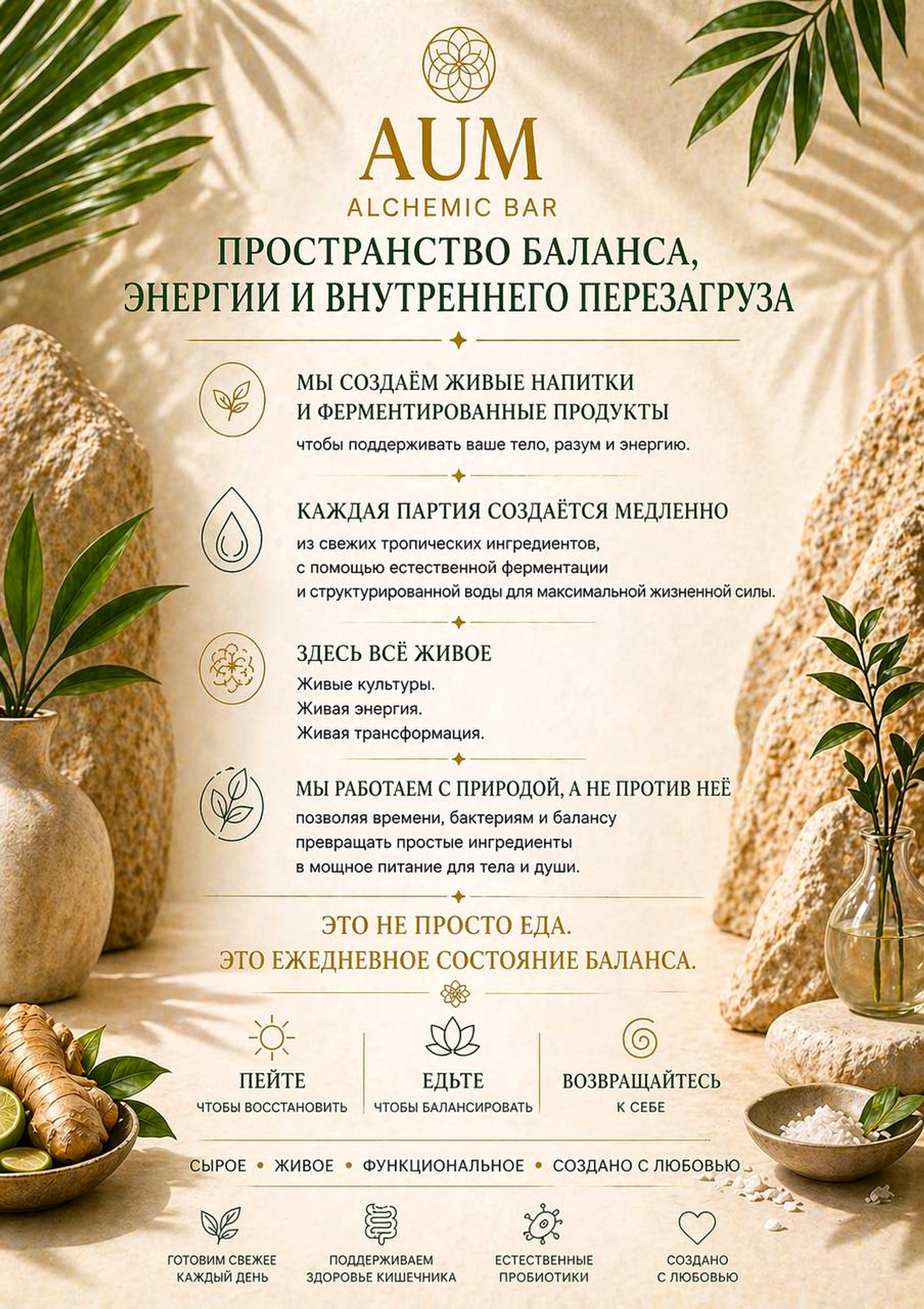 AUM
ALCHEMIC BAR

ПРОСТРАНСТВО БАЛАНСА, ЭНЕРГИИ И ВНУТРЕННЕГО ПЕРЕЗАГРУЗА

МЫ СОЗДАЁМ ЖИВЫЕ НАПИТКИ И ФЕРМЕНТИРОВАННЫЕ ПРОДУКТЫ
чтобы поддерживать ваше тело, разум и энергию.

КАЖДАЯ ПАРТИЯ СОЗДАЁТСЯ МЕДЛЕННО
из свежих тропических ингредиентов, с помощью естественной ферментации и структурированной воды для максимальной жизненной силы.

ЗДЕСЬ ВСЁ ЖИВОЕ
Живые культуры.
Живая энергия.
Живая трансформация.

МЫ РАБОТАЕМ С ПРИРОДОЙ, А НЕ ПРОТИВ НЕЁ
позволяя времени, бактериям и балансу превращать простые ингредиенты в мощное питание для тела и души.

ЭТО НЕ ПРОСТО ЕДА.
ЭТО ЕЖЕДНЕВНОЕ СОСТОЯНИЕ БАЛАНСА.

ПЕЙТЕ
ЧТОБЫ ВОССТАНОВИТЬ

ЕДЬТЕ
ЧТОБЫ БАЛАНСИРОВАТЬ

ВОЗВРАЩАЙТЕСЬ
К СЕБЕ

СЫРОЕ • ЖИВОЕ • ФУНКЦИОНАЛЬНОЕ • СОЗДАНО С ЛЮБОВЬЮ

ГОТОВИМ СВЕЖЕЕ КАЖДЫЙ ДЕНЬ

ПОДДЕРЖИВАЕМ ЗДОРОВЬЕ КИШЕЧНИКА

ЕСТЕСТВЕННЫЕ ПРОБИОТИКИ

СОЗДАНО С ЛЮБОВЬЮ